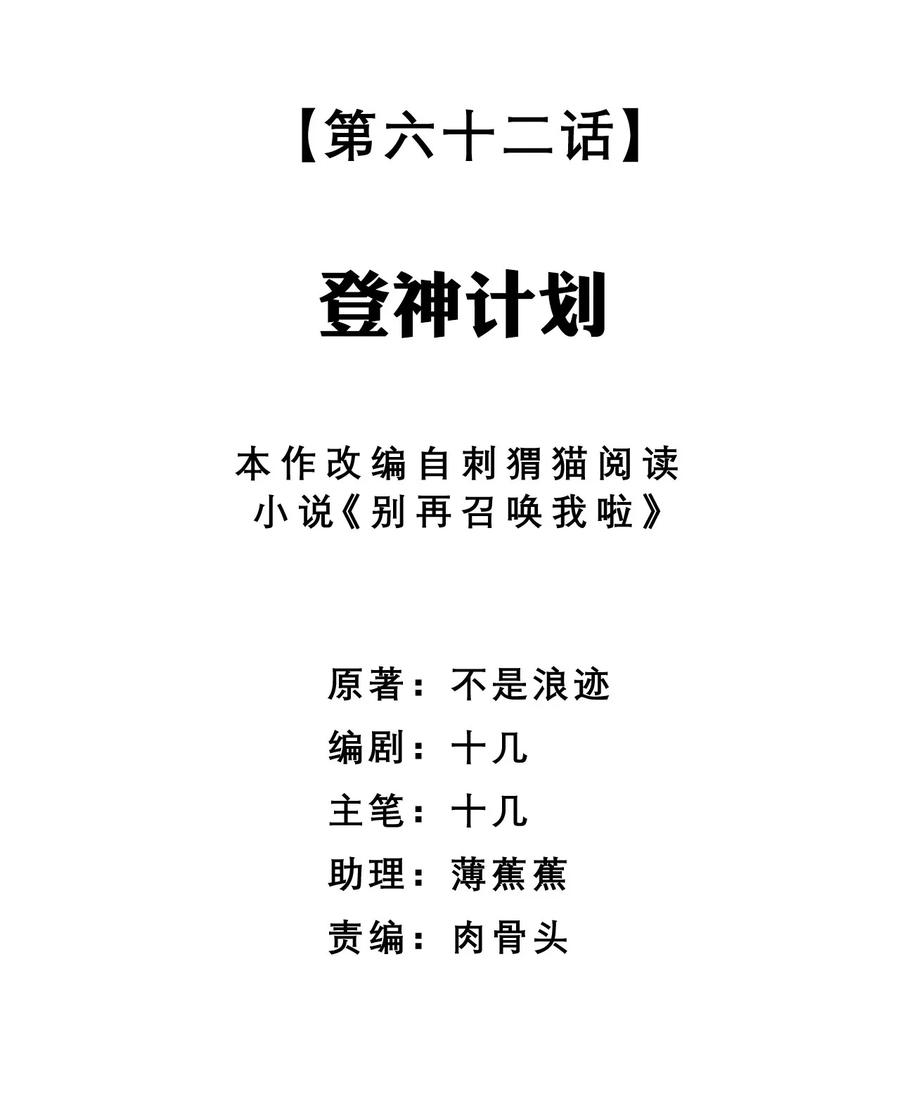 【第六十二话】

登神计划

本作改编自刺猬猫阅读
小说《别再召唤我啦》

原著：不是浪迹
编剧：十几
主笔：十几
助理：薄蕉蕉
责编：肉骨头